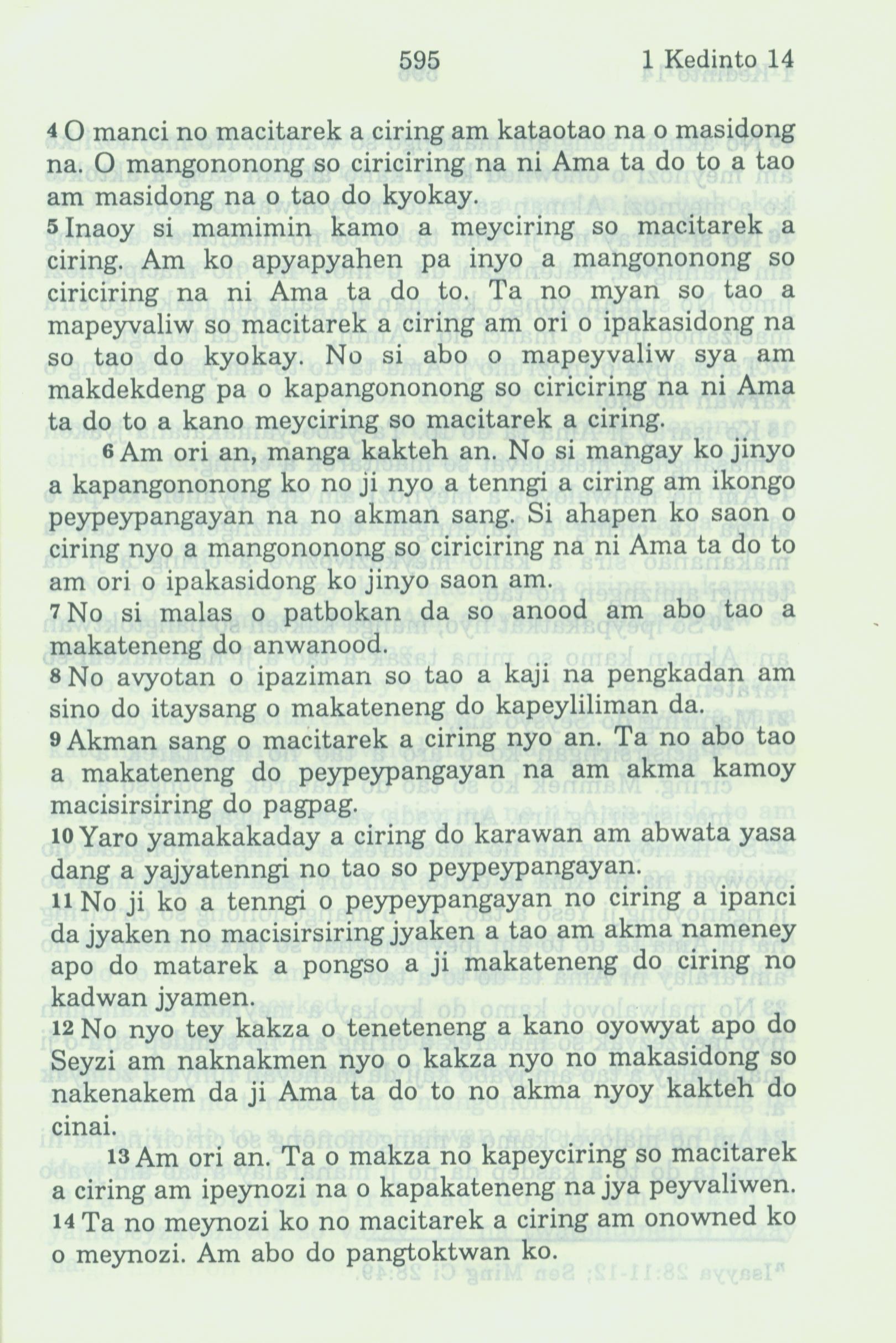 595 1 Kedinto 14

4 O manci no macitarek a ciring am kataotao na o masidong na. O mangononong so ciriciring na ni Ama ta do to a tao am masidong na o tao do kyokay.
5 Inaoy si mamimin kamo a meyciring so macitarek a ciring. Am ko apyapyahen pa inyo a mangononong so ciriciring na ni Ama ta do to. Ta no myan so tao a mapeyvaliw so macitarek a ciring am ori o ipakasidong na so tao do kyokay. No si abo o mapeyvaliw sya am makdekdeng pa o kapangononong so ciriciring na ni Ama ta do to a kano meyciring so macitarek a ciring.

6 Am ori an, manga kakteh an. No si mangay ko jinyo a kapangononong ko no ji nyo a tenngi a ciring am ikongo peypeypangayan na no akman sang. Si ahapen ko saon o ciring nyo a mangononong so ciriciring na ni Ama ta do to am ori o ipakasidong ko jinyo saon am.
7 No si malas o patbokan da so anood am abo tao a makateneng do anwanood.
8 No avyotan o ipaziman so tao a kaji na pengkadan am sino do itaysang o makateneng do kapeyliliman da.
9 Akman sang o macitarek a ciring nyo an. Ta no abo tao a makateneng do peypeypangayan na am akma kamoy macisirsiring do pagpag.
10 Yaro yamakakaday a ciring do karawan am abwata yasa dang a yajyatenngi no tao so peypeypangayan.
11 No ji ko a tenngi o peypeypangayan no ciring a ipanci da jyaken no macisirsiring jyaken a tao am akma nameney apo do matarek a pongso a ji makateneng do ciring no kadwan jyamen.
12 No nyo tey kakza o teneteneng a kano oyowyat apo do Seyzi am naknakmen nyo o kakza nyo no makasidong so nakenakem da ji Ama ta do to no akma nyoy kakteh do cinai.

13 Am ori an. Ta o makza no kapeyciring so macitarek a ciring am ipeynozi na o kapakateneng na jya peyvaliwen.
14 Ta no meynozi ko no macitarek a ciring am onowned ko o meynozi. Am abo do pangtoktwan ko.